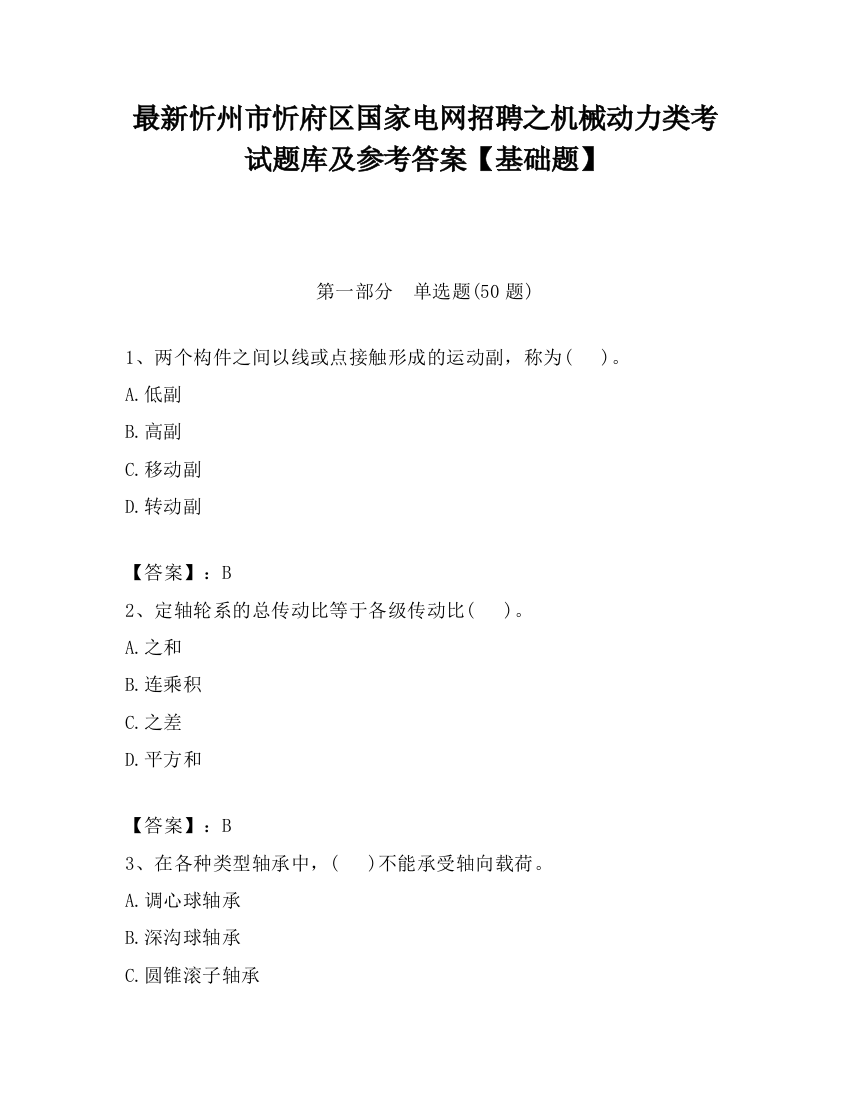 最新忻州市忻府区国家电网招聘之机械动力类考试题库及参考答案【基础题】

第一部分　单选题(50 题)

1、两个构件之间以线或点接触形成的运动副，称为(　　)。

A.低副

B.高副

C.移动副

D.转动副

【答案】：B

2、定轴轮系的总传动比等于各级传动比(　　)。

A.之和

B.连乘积

C.之差

D.平方和

【答案】：B

3、在各种类型轴承中，(　　)不能承受轴向载荷。

A.调心球轴承

B.深沟球轴承

C.圆锥滚子轴承